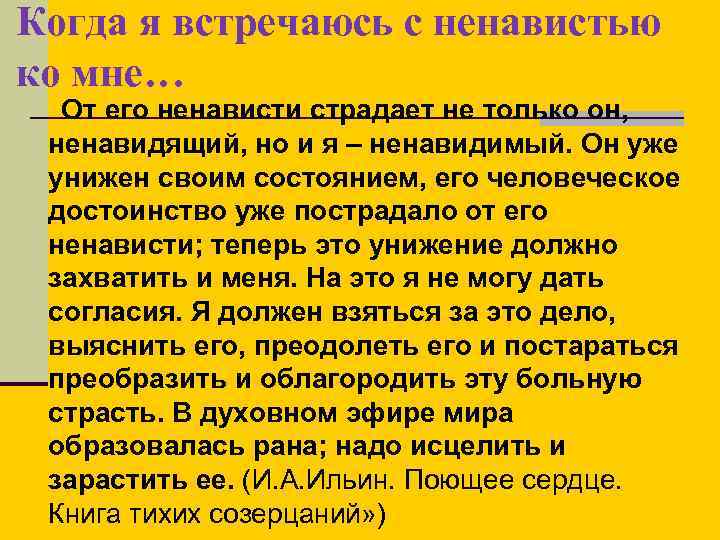 Когда я встречаюсь с ненавистью ко мне…

От его ненависти страдает не только он, ненавидящий, но и я – ненавидимый. Он уже унижен своим состоянием, его человеческое достоинство уже пострадало от его ненависти; теперь это унижение должно захватить и меня. На это я не могу дать согласия. Я должен взяться за это дело, выяснить его, преодолеть его и постараться преобразить и облагородить эту больную страсть. В духовном эфире мира образовалась рана; надо исцелить и зарастить ее. (И.А.Ильин. Поющее сердце. Книга тихих созерцаний»)